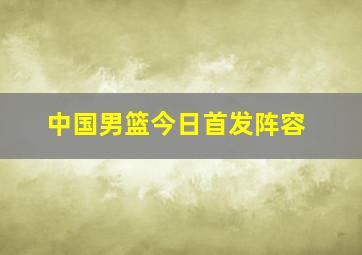 中国男篮今日首发阵容